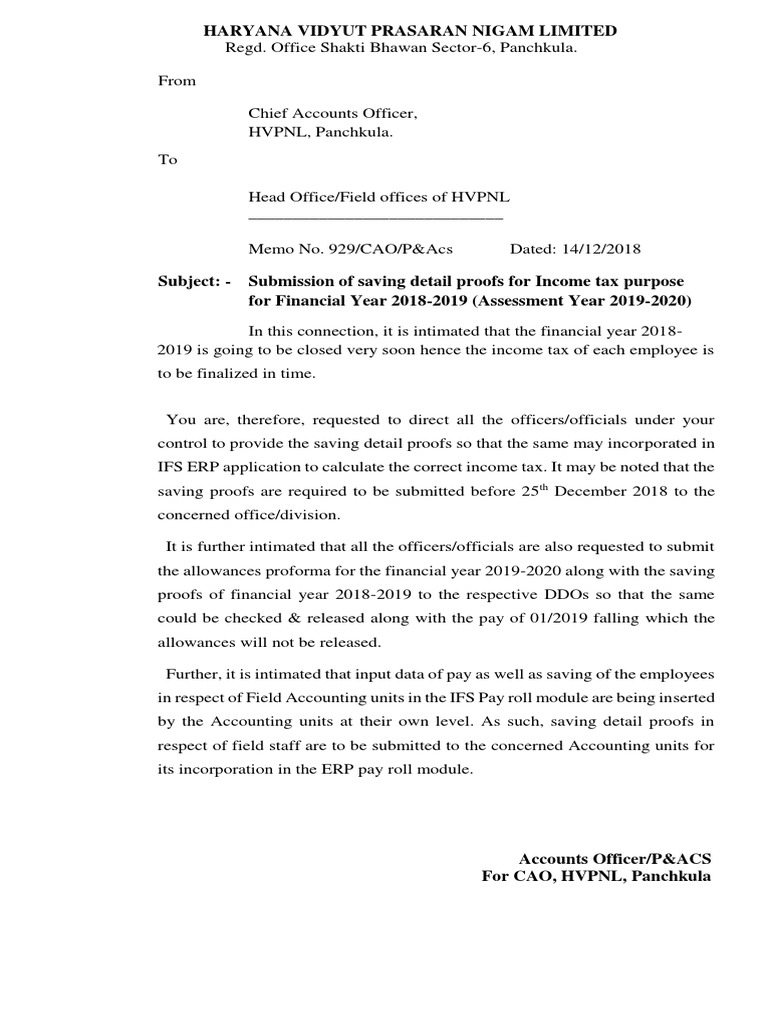 HARYANA VIDYUT PRASARAN NIGAM LIMITED
Regd. Office Shakti Bhawan Sector-6, Panchkula.

From

Chief Accounts Officer,
HVPNL, Panchkula.

To

Head Office/Field offices of HVPNL

Memo No. 929/CAO/P&Acs Dated: 14/12/2018

Subject: - Submission of saving detail proofs for Income tax purpose for Financial Year 2018-2019 (Assessment Year 2019-2020)

In this connection, it is intimated that the financial year 2018-2019 is going to be closed very soon hence the income tax of each employee is to be finalized in time.

You are, therefore, requested to direct all the officers/officials under your control to provide the saving detail proofs so that the same may incorporated in IFS ERP application to calculate the correct income tax. It may be noted that the saving proofs are required to be submitted before 25$^{th}$ December 2018 to the concerned office/division.

It is further intimated that all the officers/officials are also requested to submit the allowances proforma for the financial year 2019-2020 along with the saving proofs of financial year 2018-2019 to the respective DDOs so that the same could be checked & released along with the pay of 01/2019 falling which the allowances will not be released.

Further, it is intimated that input data of pay as well as saving of the employees in respect of Field Accounting units in the IFS Pay roll module are being inserted by the Accounting units at their own level. As such, saving detail proofs in respect of field staff are to be submitted to the concerned Accounting units for its incorporation in the ERP pay roll module.

Accounts Officer/P&ACS
For CAO, HVPNL, Panchkula